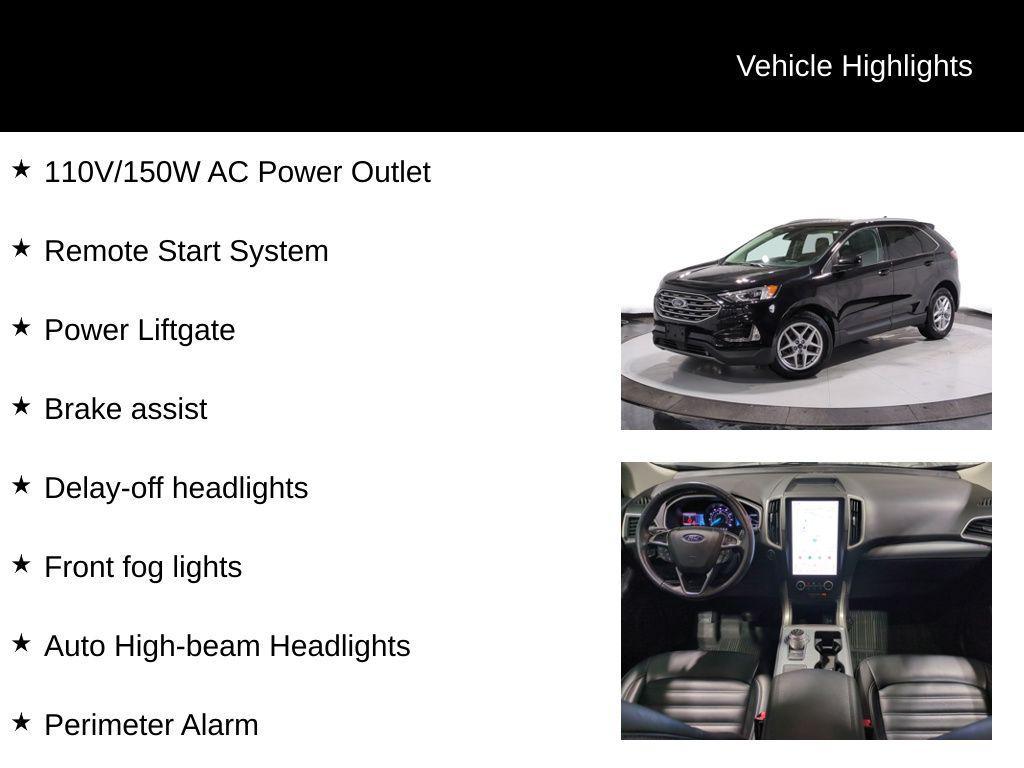 Vehicle Highlights

★ 110V/150W AC Power Outlet

★ Remote Start System

★ Power Liftgate

★ Brake assist

★ Delay-off headlights

★ Front fog lights

★ Auto High-beam Headlights

★ Perimeter Alarm